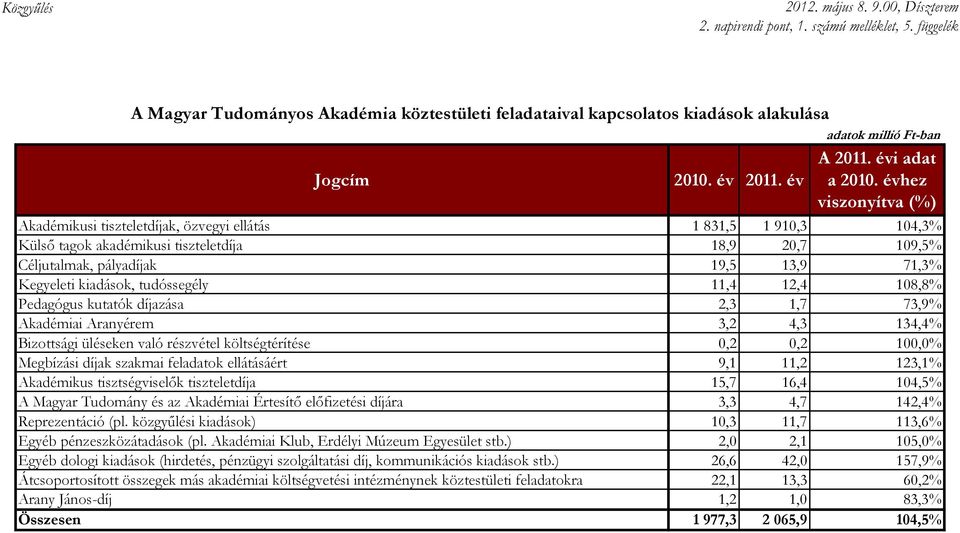 Közgyűlés

2012. május 8. 9.00, Díszterem
2. napirendi pont, 1. számú melléklet, 5. függelék

A Magyar Tudományos Akadémia köztestületi feladataival kapcsolatos kiadások alakulása

adatok millió Ft-ban

| Jogcím | 2010. év | 2011. év | A 2011. évi adat a 2010. évhez viszonyítva (%) |
|---|---|---|---|
| Akadémikusi tiszteletdíjak, özvegyi ellátás | 1 831,5 | 1 910,3 | 104,3% |
| Külső tagok akadémikusi tiszteletdíja | 18,9 | 20,7 | 109,5% |
| Céljutalmak, pályadíjak | 19,5 | 13,9 | 71,3% |
| Kegyeleti kiadások, tudóssegély | 11,4 | 12,4 | 108,8% |
| Pedagógus kutatók díjazása | 2,3 | 1,7 | 73,9% |
| Akadémiai Aranyérem | 3,2 | 4,3 | 134,4% |
| Bizottsági üléseken való részvétel költségtérítése | 0,2 | 0,2 | 100,0% |
| Megbízási díjak szakmai feladatok ellátásáért | 9,1 | 11,2 | 123,1% |
| Akadémikus tisztségviselők tiszteletdíja | 15,7 | 16,4 | 104,5% |
| A Magyar Tudomány és az Akadémiai Értesítő előfizetési díjára | 3,3 | 4,7 | 142,4% |
| Reprezentáció (pl. közgyűlési kiadások) | 10,3 | 11,7 | 113,6% |
| Egyéb pénzeszközátadások (pl. Akadémiai Klub, Erdélyi Múzeum Egyesület stb.) | 2,0 | 2,1 | 105,0% |
| Egyéb dologi kiadások (hirdetés, pénzügyi szolgáltatási díj, kommunikációs kiadások stb.) | 26,6 | 42,0 | 157,9% |
| Átcsoportosított összegek más akadémiai költségvetési intézménynek köztestületi feladatokra | 22,1 | 13,3 | 60,2% |
| Arany János-díj | 1,2 | 1,0 | 83,3% |
| Összesen | 1 977,3 | 2 065,9 | 104,5% |